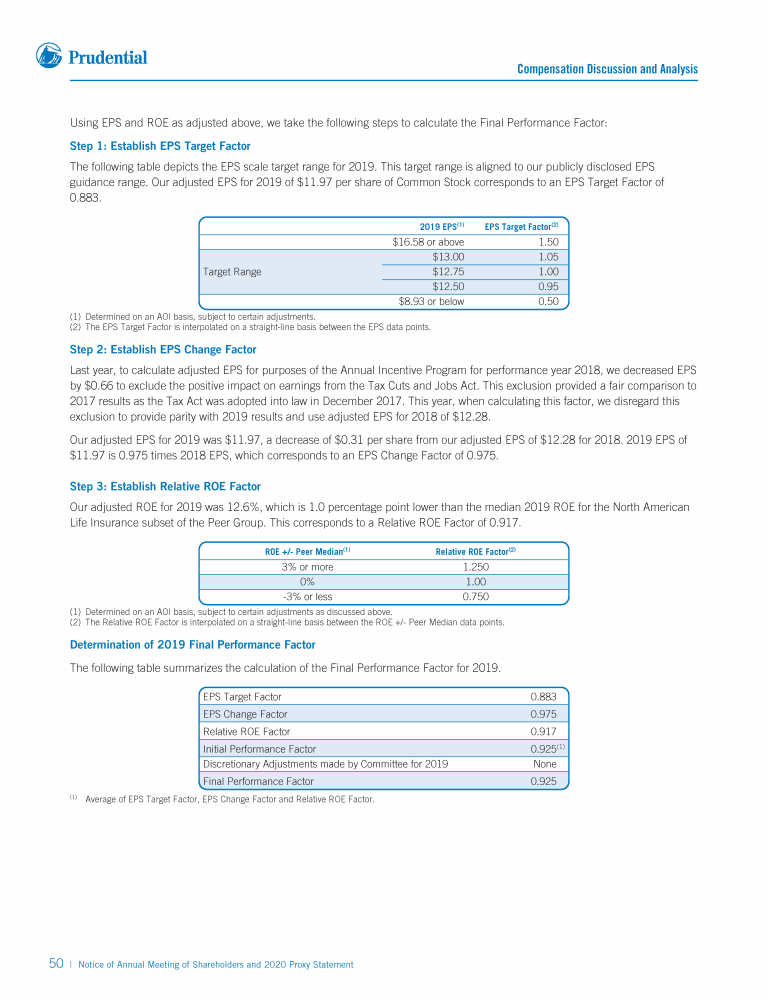 Prudential

Compensation Discussion and Analysis

Using EPS and ROE as adjusted above, we take the following steps to calculate the Final Performance Factor:

Step 1: Establish EPS Target Factor

The following table depicts the EPS scale target range for 2019. This target range is aligned to our publicly disclosed EPS guidance range. Our adjusted EPS for 2019 of $11.97 per share of Common Stock corresponds to an EPS Target Factor of 0.883.

|  | 2019 EPS$^{(1)}$ | EPS Target Factor$^{(2)}$ |
|---|---|---|
|  | $16.58 or above | 1.50 |
| Target Range | $13.00 | 1.05 |
|  | $12.75 | 1.00 |
|  | $12.50 | 0.95 |
|  | $8.93 or below | 0.50 |

(1) Determined on an AOI basis, subject to certain adjustments.
(2) The EPS Target Factor is interpolated on a straight-line basis between the EPS data points.

Step 2: Establish EPS Change Factor

Last year, to calculate adjusted EPS for purposes of the Annual Incentive Program for performance year 2018, we decreased EPS by $0.66 to exclude the positive impact on earnings from the Tax Cuts and Jobs Act. This exclusion provided a fair comparison to 2017 results as the Tax Act was adopted into law in December 2017. This year, when calculating this factor, we disregard this exclusion to provide parity with 2019 results and use adjusted EPS for 2018 of $12.28.

Our adjusted EPS for 2019 was $11.97, a decrease of $0.31 per share from our adjusted EPS of $12.28 for 2018. 2019 EPS of $11.97 is 0.975 times 2018 EPS, which corresponds to an EPS Change Factor of 0.975.

Step 3: Establish Relative ROE Factor

Our adjusted ROE for 2019 was 12.6%, which is 1.0 percentage point lower than the median 2019 ROE for the North American Life Insurance subset of the Peer Group. This corresponds to a Relative ROE Factor of 0.917.

| ROE +/- Peer Median$^{(1)}$ | Relative ROE Factor$^{(2)}$ |
|---|---|
| 3% or more | 1.250 |
| 0% | 1.00 |
| -3% or less | 0.750 |

(1) Determined on an AOI basis, subject to certain adjustments as discussed above.
(2) The Relative ROE Factor is interpolated on a straight-line basis between the ROE +/- Peer Median data points.

Determination of 2019 Final Performance Factor

The following table summarizes the calculation of the Final Performance Factor for 2019.

| EPS Target Factor | 0.883 |
|---|---|
| EPS Change Factor | 0.975 |
| Relative ROE Factor | 0.917 |
| Initial Performance Factor | 0.925$^{(1)}$ |
| Discretionary Adjustments made by Committee for 2019 | None |
| Final Performance Factor | 0.925 |

(1) Average of EPS Target Factor, EPS Change Factor and Relative ROE Factor.

50 | Notice of Annual Meeting of Shareholders and 2020 Proxy Statement